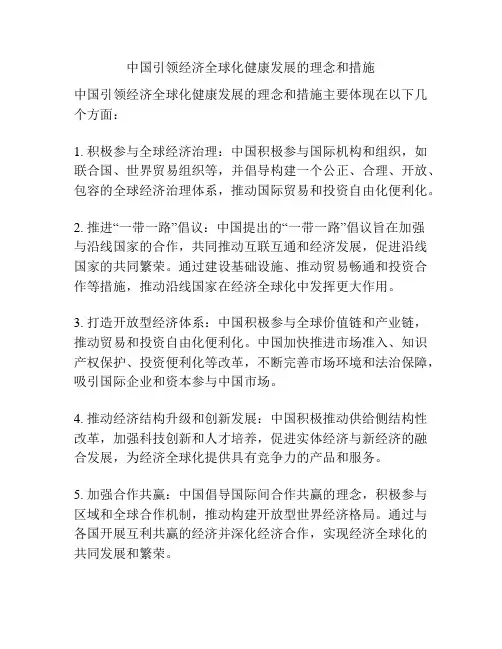 中国引领经济全球化健康发展的理念和措施

中国引领经济全球化健康发展的理念和措施主要体现在以下几个方面：

1. 积极参与全球经济治理：中国积极参与国际机构和组织，如联合国、世界贸易组织等，并倡导构建一个公正、合理、开放、包容的全球经济治理体系，推动国际贸易和投资自由化便利化。

2. 推进“一带一路”倡议：中国提出的“一带一路”倡议旨在加强与沿线国家的合作，共同推动互联互通和经济发展，促进沿线国家的共同繁荣。通过建设基础设施、推动贸易畅通和投资合作等措施，推动沿线国家在经济全球化中发挥更大作用。

3. 打造开放型经济体系：中国积极参与全球价值链和产业链，推动贸易和投资自由化便利化。中国加快推进市场准入、知识产权保护、投资便利化等改革，不断完善市场环境和法治保障，吸引国际企业和资本参与中国市场。

4. 推动经济结构升级和创新发展：中国积极推动供给侧结构性改革，加强科技创新和人才培养，促进实体经济与新经济的融合发展，为经济全球化提供具有竞争力的产品和服务。

5. 加强合作共赢：中国倡导国际间合作共赢的理念，积极参与区域和全球合作机制，推动构建开放型世界经济格局。通过与各国开展互利共赢的经济并深化经济合作，实现经济全球化的共同发展和繁荣。